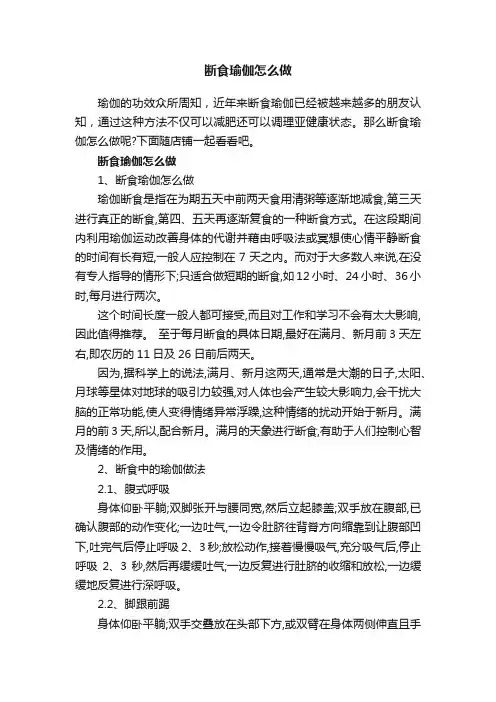 断食瑜伽怎么做

瑜伽的功效众所周知，近年来断食瑜伽已经被越来越多的朋友认知，通过这种方法不仅可以减肥还可以调理亚健康状态。那么断食瑜伽怎么做呢?下面随店铺一起看看吧。

断食瑜伽怎么做

1、断食瑜伽怎么做

瑜伽断食是指在为期五天中前两天食用清粥等逐渐地减食,第三天进行真正的断食,第四、五天再逐渐复食的一种断食方式。在这段期间内利用瑜伽运动改善身体的代谢并藉由呼吸法或冥想使心情平静断食的时间有长有短,一般人应控制在 7 天之内。而对于大多数人来说,在没有专人指导的情形下;只适合做短期的断食,如 12 小时、24 小时、36 小时,每月进行两次。

这个时间长度一般人都可接受,而且对工作和学习不会有太大影响,因此值得推荐。 至于每月断食的具体日期,最好在满月、新月前 3 天左右,即农历的 11 日及 26 日前后两天。

因为,据科学上的说法,满月、新月这两天,通常是大潮的日子,太阳、月球等星体对地球的吸引力较强,对人体也会产生较大影响力,会干扰大脑的正常功能,使人变得情绪异常浮躁,这种情绪的扰动开始于新月。满月的前 3 天,所以,配合新月。满月的天象进行断食,有助于人们控制心智及情绪的作用。

2、断食中的瑜伽做法

2.1、腹式呼吸

身体仰卧平躺;双脚张开与腰同宽,然后立起膝盖;双手放在腹部,已确认腹部的动作变化;一边吐气,一边令肚脐往背脊方向缩靠到让腹部凹下,吐完气后停止呼吸 2、3 秒;放松动作,接着慢慢吸气,充分吸气后,停止呼吸 2、3 秒,然后再缓缓吐气;一边反复进行肚脐的收缩和放松,一边缓缓地反复进行深呼吸。

2.2、脚跟前踢

身体仰卧平躺;双手交叠放在头部下方,或双臂在身体两侧伸直且手